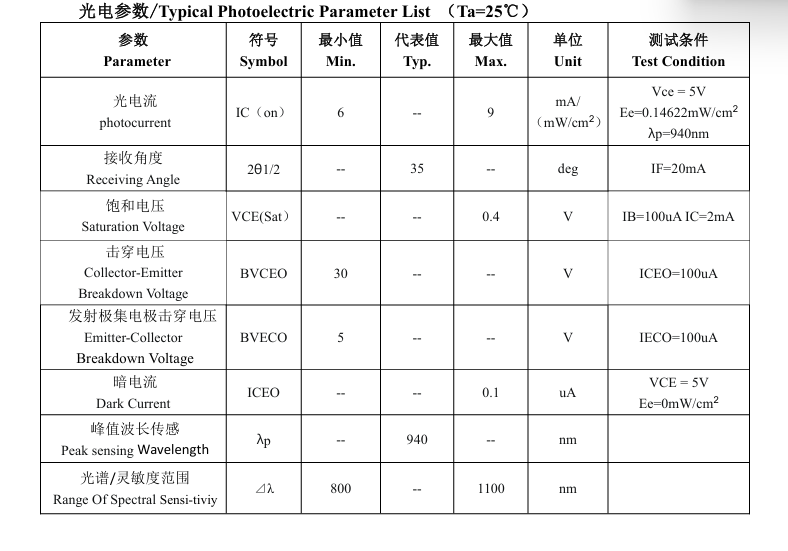 光电参数/Typical Photoelectric Parameter List （Ta=25℃）

| 参数 Parameter | 符号 Symbol | 最小值 Min. | 代表值 Typ. | 最大值 Max. | 单位 Unit | 测试条件 Test Condition |
|---|---|---|---|---|---|---|
| 光电流 photocurrent | IC（on） | 6 | -- | 9 | mA/（mW/cm$^2$） | Vce = 5V Ee=0.14622mW/cm$^2$ λp=940nm |
| 接收角度 Receiving Angle | 2θ1/2 | -- | 35 | -- | deg | IF=20mA |
| 饱和电压 Saturation Voltage | VCE(Sat） | -- | -- | 0.4 | V | IB=100uA IC=2mA |
| 击穿电压 Collector-Emitter Breakdown Voltage | BVCEO | 30 | -- | -- | V | ICEO=100uA |
| 发射极集电极击穿电压 Emitter-Collector Breakdown Voltage | BVECO | 5 | -- | -- | V | IECO=100uA |
| 暗电流 Dark Current | ICEO | -- | -- | 0.1 | uA | VCE = 5V Ee=0mW/cm$^2$ |
| 峰值波长传感 Peak sensing Wavelength | λp | -- | 940 | -- | nm | |
| 光谱/灵敏度范围 Range Of Spectral Sensi-tiviy | ⊿λ | 800 | -- | 1100 | nm | |